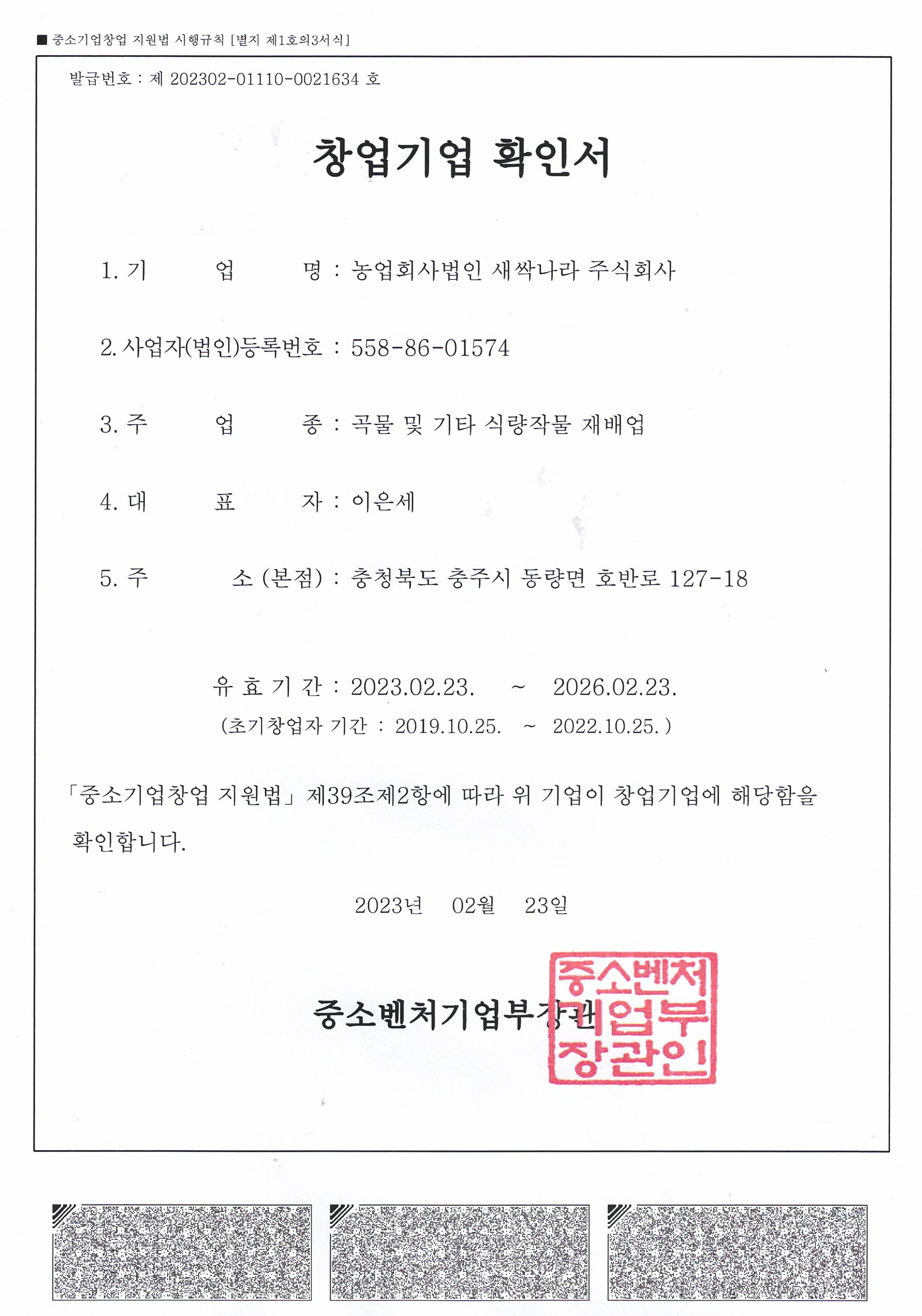 ■ 중소기업창업 지원법 시행규칙 [별지 제1호의3서식]

발급번호 : 제 202302-01110-0021634 호

창업기업 확인서

1. 기 업 명 : 농업회사법인 새싹나라 주식회사

2. 사업자(법인)등록번호 : 558-86-01574

3. 주 업 종 : 곡물 및 기타 식량작물 재배업

4. 대 표 자 : 이은세

5. 주 소 (본점) : 충청북도 충주시 동량면 호반로 127-18

유 효 기 간 : 2023.02.23. ~ 2026.02.23.

(초기창업자 기간 : 2019.10.25. ~ 2022.10.25. )

「중소기업창업 지원법」 제39조제2항에 따라 위 기업이 창업기업에 해당함을 확인합니다.

2023년 02월 23일

중소벤처기업부장관

중소벤처기업부장관인